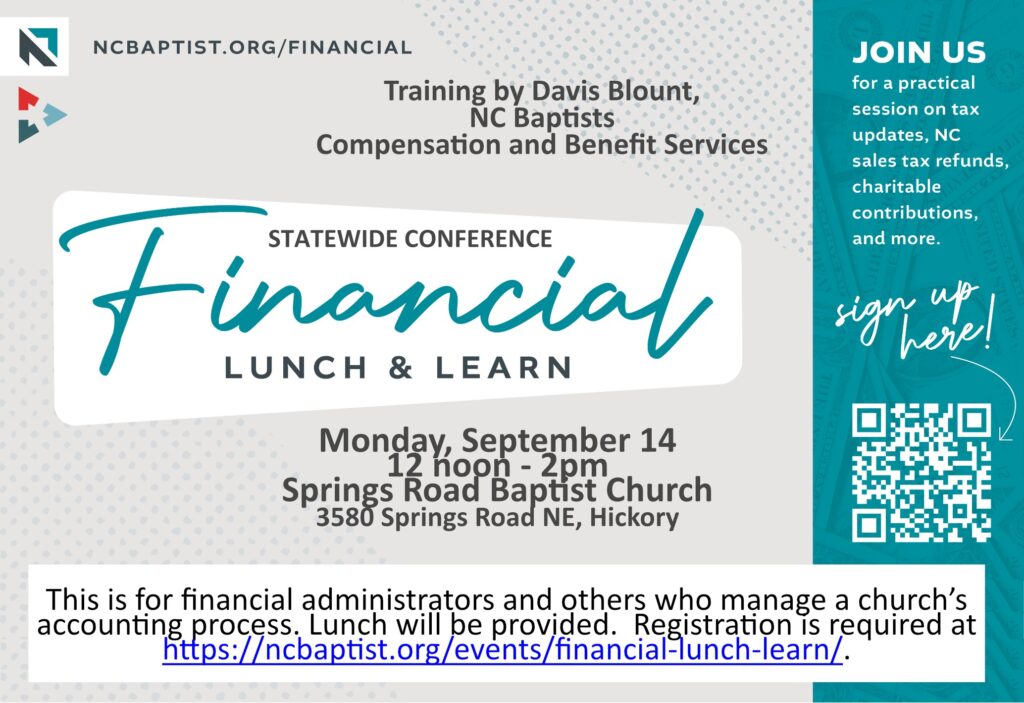 NCBAPTIST.ORG/FINANCIAL

Training by Davis Blount,
NC Baptists
Compensation and Benefit Services

STATEWIDE CONFERENCE
Financial
LUNCH & LEARN

Monday, September 14
12 noon - 2pm
Springs Road Baptist Church
3580 Springs Road NE, Hickory

JOIN US
for a practical session on tax updates, NC sales tax refunds, charitable contributions, and more.

sign up here!

This is for financial administrators and others who manage a church's accounting process. Lunch will be provided. Registration is required at https://ncbaptist.org/events/financial-lunch-learn/.